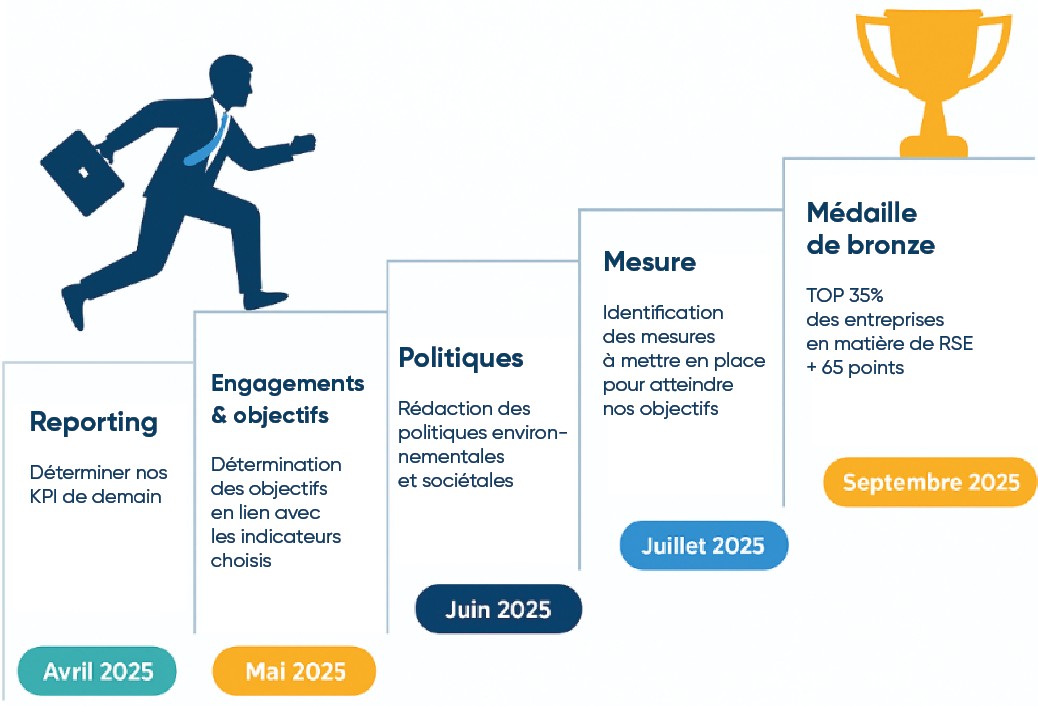 Reporting

Déterminer nos KPI de demain

Avril 2025

Engagements & objectifs

Détermination des objectifs en lien avec les indicateurs choisis

Mai 2025

Politiques

Rédaction des politiques environnementales et sociétales

Juin 2025

Mesure

Identification des mesures à mettre en place pour atteindre nos objectifs

Juillet 2025

Médaille de bronze

TOP 35% des entreprises en matière de RSE + 65 points

Septembre 2025